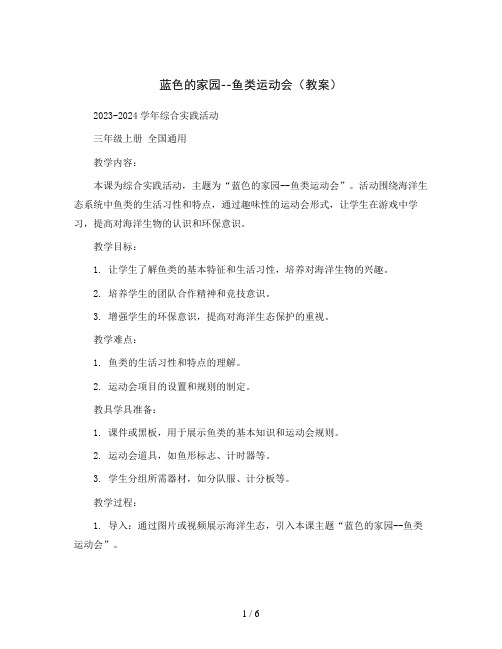 蓝色的家园--鱼类运动会（教案）

2023-2024 学年综合实践活动

三年级上册 全国通用

教学内容：

本课为综合实践活动，主题为“蓝色的家园--鱼类运动会”。活动围绕海洋生态系统中鱼类的生活习性和特点，通过趣味性的运动会形式，让学生在游戏中学习，提高对海洋生物的认识和环保意识。

教学目标：

1. 让学生了解鱼类的基本特征和生活习性，培养对海洋生物的兴趣。

2. 培养学生的团队合作精神和竞技意识。

3. 增强学生的环保意识，提高对海洋生态保护的重视。

教学难点：

1. 鱼类的生活习性和特点的理解。

2. 运动会项目的设置和规则的制定。

教具学具准备：

1. 课件或黑板，用于展示鱼类的基本知识和运动会规则。

2. 运动会道具，如鱼形标志、计时器等。

3. 学生分组所需器材，如分队服、计分板等。

教学过程：

1. 导入：通过图片或视频展示海洋生态，引入本课主题“蓝色的家园--鱼类运动会”。

1 / 6